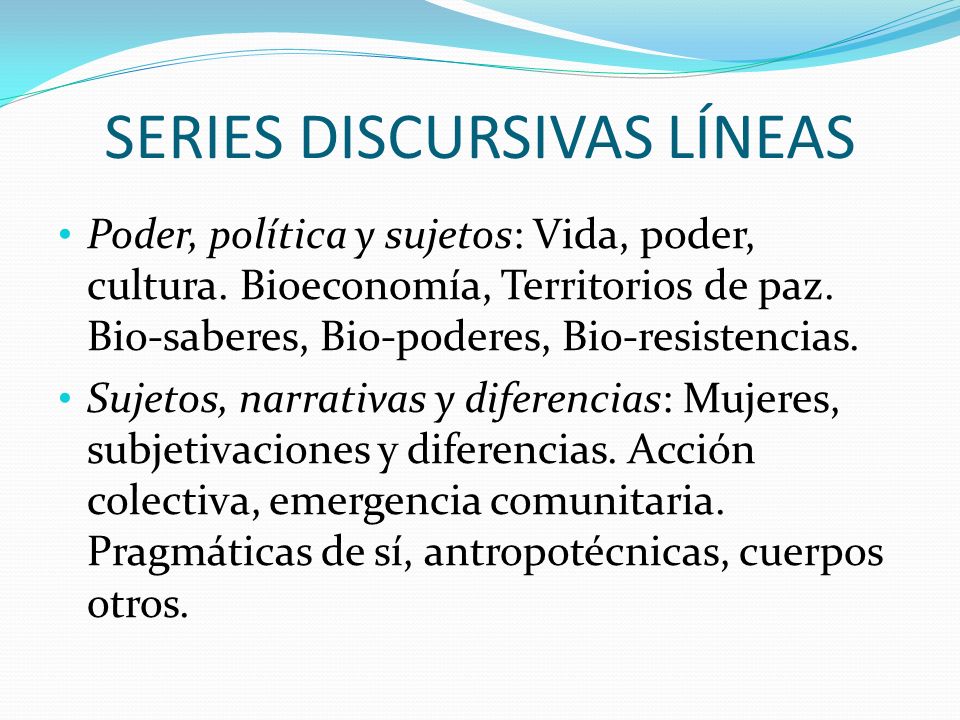 SERIES DISCURSIVAS LÍNEAS

• Poder, política y sujetos: Vida, poder, cultura. Bioeconomía, Territorios de paz. Bio-saberes, Bio-poderes, Bio-resistencias.

• Sujetos, narrativas y diferencias: Mujeres, subjetivaciones y diferencias. Acción colectiva, emergencia comunitaria. Pragmáticas de sí, antropotécnicas, cuerpos otros.